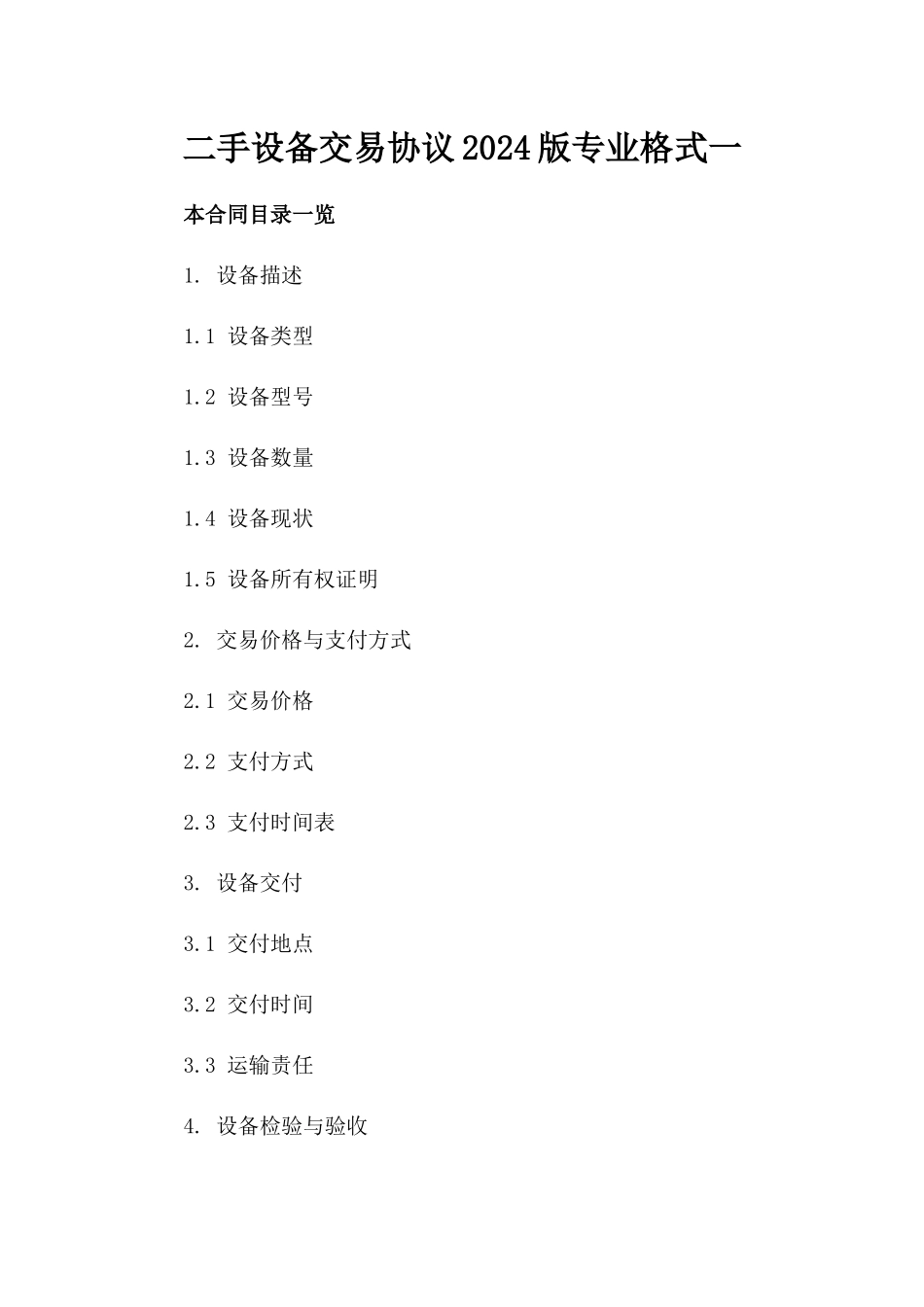 二手设备交易协议2024版专业格式一

本合同目录一览

1. 设备描述

1.1 设备类型

1.2 设备型号

1.3 设备数量

1.4 设备现状

1.5 设备所有权证明

2. 交易价格与支付方式

2.1 交易价格

2.2 支付方式

2.3 支付时间表

3. 设备交付

3.1 交付地点

3.2 交付时间

3.3 运输责任

4. 设备检验与验收